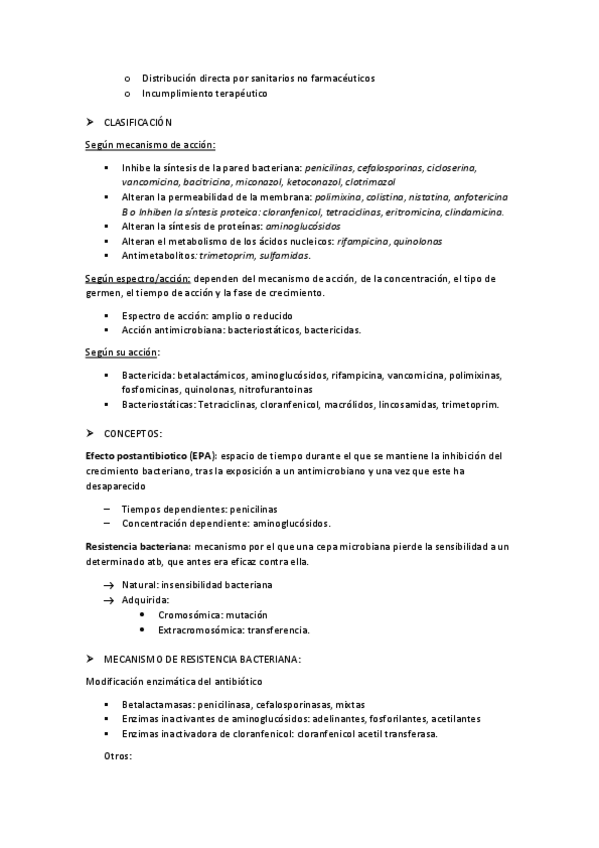 o Distribución directa por sanitarios no farmacéuticos
o Incumplimiento terapéutico

➤ CLASIFICACIÓN

Según mecanismo de acción:

▪ Inhibe la síntesis de la pared bacteriana: penicilinas, cefalosporinas, cicloserina, vancomicina, bacitricina, miconazol, ketoconazol, clotrimazol
▪ Alteran la permeabilidad de la membrana: polimixina, colistina, nistatina, anfotericina B o Inhiben la síntesis proteica: cloranfenicol, tetraciclinas, eritromicina, clindamicina.
▪ Alteran la síntesis de proteínas: aminoglucósidos
▪ Alteran el metabolismo de los ácidos nucleicos: rifampicina, quinolonas
▪ Antimetabolitos: trimetoprim, sulfamidas.

Según espectro/acción: dependen del mecanismo de acción, de la concentración, el tipo de germen, el tiempo de acción y la fase de crecimiento.

▪ Espectro de acción: amplio o reducido
▪ Acción antimicrobiana: bacteriostáticos, bactericidas.

Según su acción:

▪ Bactericida: betalactámicos, aminoglucósidos, rifampicina, vancomicina, polimixinas, fosfomicinas, quinolonas, nitrofurantoinas
▪ Bacteriostáticas: Tetraciclinas, cloranfenicol, macrólidos, lincosamidas, trimetoprim.

➤ CONCEPTOS:

Efecto postantibiotico (EPA): espacio de tiempo durante el que se mantiene la inhibición del crecimiento bacteriano, tras la exposición a un antimicrobiano y una vez que este ha desaparecido

– Tiempos dependientes: penicilinas
– Concentración dependiente: aminoglucósidos.

Resistencia bacteriana: mecanismo por el que una cepa microbiana pierde la sensibilidad a un determinado atb, que antes era eficaz contra ella.

→ Natural: insensibilidad bacteriana
→ Adquirida:
• Cromosómica: mutación
• Extracromosómica: transferencia.

➤ MECANISMO DE RESISTENCIA BACTERIANA:

Modificación enzimática del antibiótico

▪ Betalactamasas: penicilinasa, cefalosporinasas, mixtas
▪ Enzimas inactivantes de aminoglucósidos: adelinantes, fosforilantes, acetilantes
▪ Enzimas inactivadora de cloranfenicol: cloranfenicol acetil transferasa.

Otros: